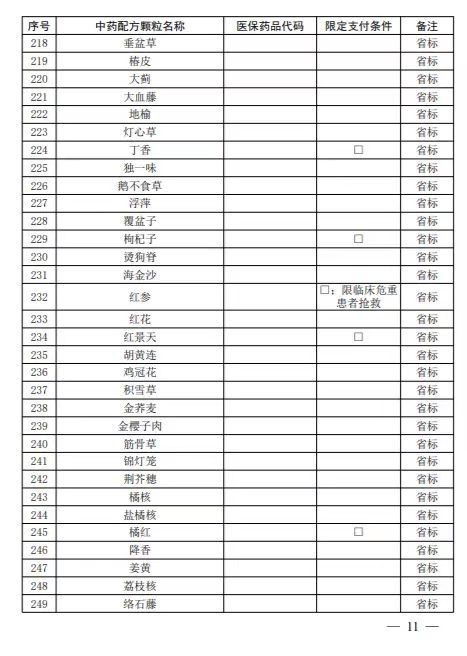 | 序号 | 中药配方颗粒名称 | 医保药品代码 | 限定支付条件 | 备注 |
|---|---|---|---|---|
| 218 | 垂盆草 | | | 省标 |
| 219 | 椿皮 | | | 省标 |
| 220 | 大蓟 | | | 省标 |
| 221 | 大血藤 | | | 省标 |
| 222 | 地榆 | | | 省标 |
| 223 | 灯心草 | | | 省标 |
| 224 | 丁香 | | □ | 省标 |
| 225 | 独一味 | | | 省标 |
| 226 | 鹅不食草 | | | 省标 |
| 227 | 浮萍 | | | 省标 |
| 228 | 覆盆子 | | | 省标 |
| 229 | 枸杞子 | | □ | 省标 |
| 230 | 烫狗脊 | | | 省标 |
| 231 | 海金沙 | | | 省标 |
| 232 | 红参 | | □：限临床危重患者抢救 | 省标 |
| 233 | 红花 | | | 省标 |
| 234 | 红景天 | | □ | 省标 |
| 235 | 胡黄连 | | | 省标 |
| 236 | 鸡冠花 | | | 省标 |
| 237 | 积雪草 | | | 省标 |
| 238 | 金荞麦 | | | 省标 |
| 239 | 金樱子肉 | | | 省标 |
| 240 | 筋骨草 | | | 省标 |
| 241 | 锦灯笼 | | | 省标 |
| 242 | 荆芥穗 | | | 省标 |
| 243 | 橘核 | | | 省标 |
| 244 | 盐橘核 | | | 省标 |
| 245 | 橘红 | | □ | 省标 |
| 246 | 降香 | | | 省标 |
| 247 | 姜黄 | | | 省标 |
| 248 | 荔枝核 | | | 省标 |
| 249 | 络石藤 | | | 省标 |

— 11 —